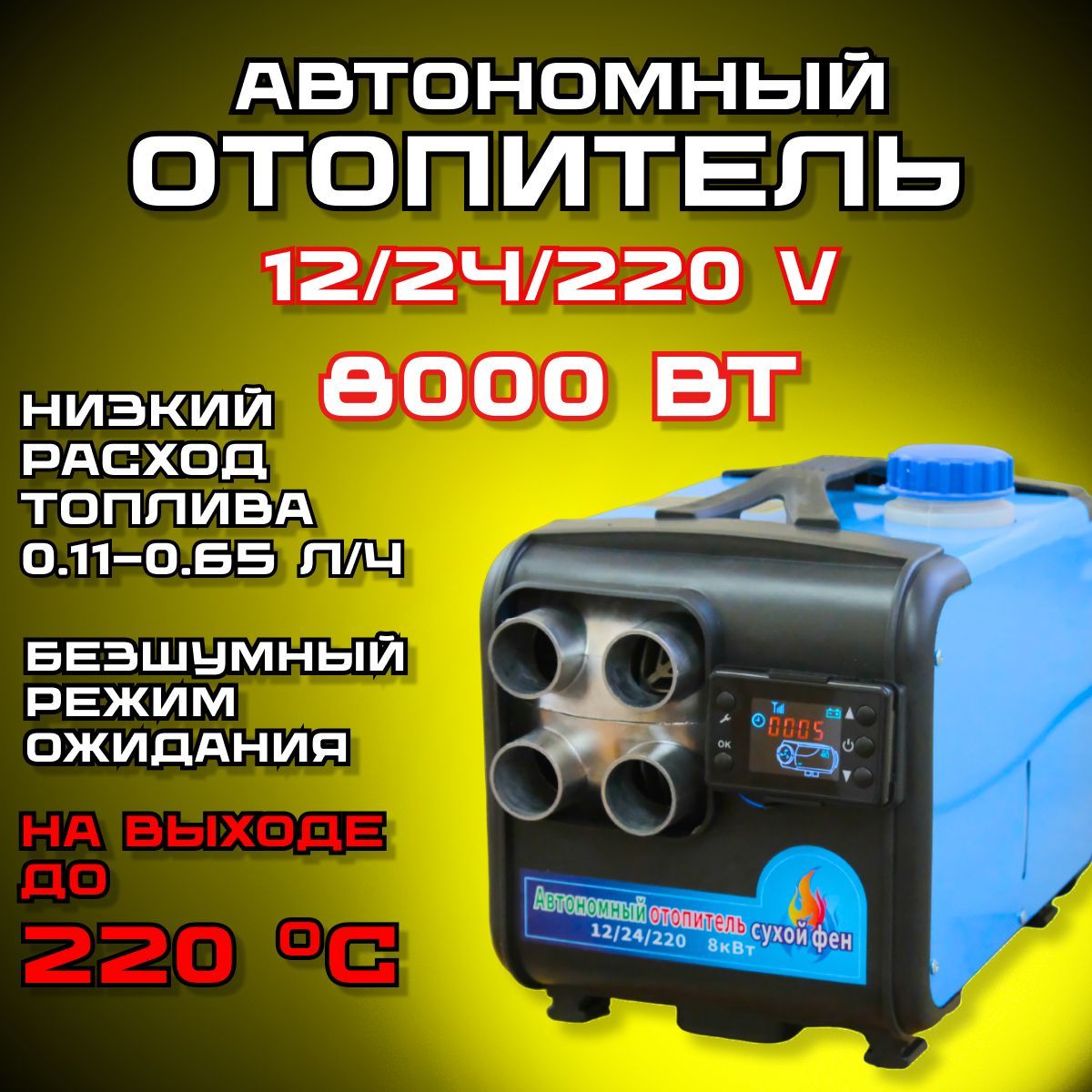 АВТОНОМНЫЙ ОТОПИТЕЛЬ

12/24/220 V

8000 ВТ

НИЗКИЙ РАСХОД ТОПЛИВА 0.11-0.65 Л/Ч

БЕЗШУМНЫЙ РЕЖИМ ОЖИДАНИЯ

НА ВЫХОДЕ ДО

220 °C

OK

0005

Автономный отопитель сухой фен
12/24/220 8кВт